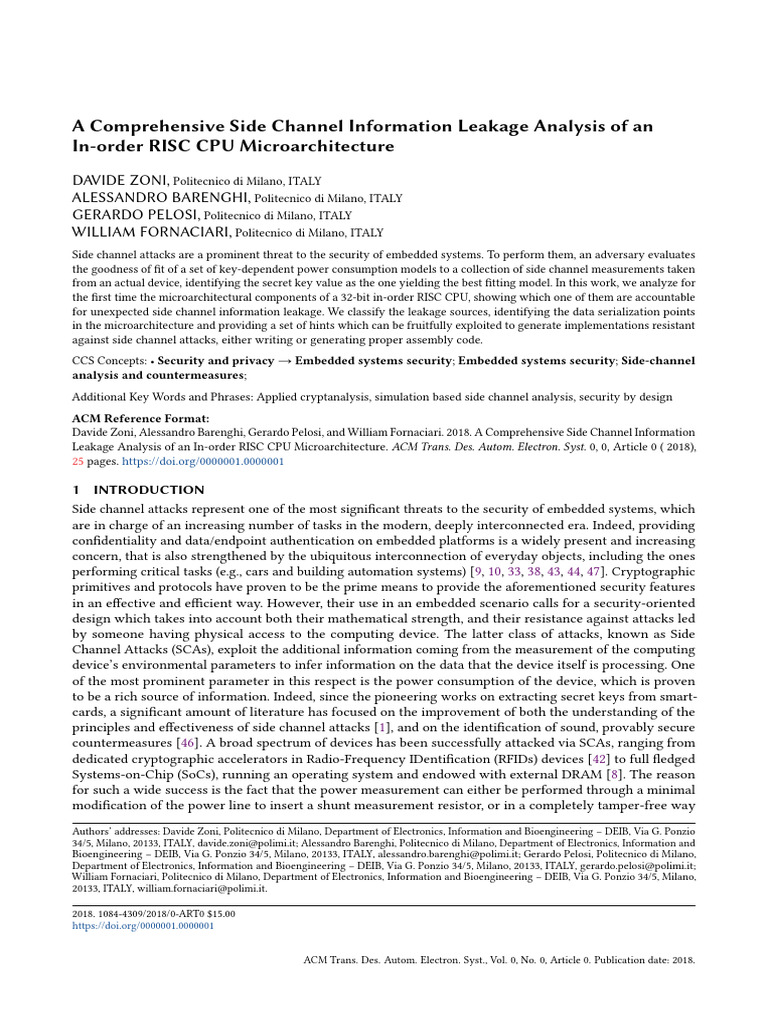 A Comprehensive Side Channel Information Leakage Analysis of an In-order RISC CPU Microarchitecture

DAVIDE ZONI, Politecnico di Milano, ITALY
ALESSANDRO BARENGHI, Politecnico di Milano, ITALY
GERARDO PELOSI, Politecnico di Milano, ITALY
WILLIAM FORNACIARI, Politecnico di Milano, ITALY

Side channel attacks are a prominent threat to the security of embedded systems. To perform them, an adversary evaluates the goodness of fit of a set of key-dependent power consumption models to a collection of side channel measurements taken from an actual device, identifying the secret key value as the one yielding the best fitting model. In this work, we analyze for the first time the microarchitectural components of a 32-bit in-order RISC CPU, showing which one of them are accountable for unexpected side channel information leakage. We classify the leakage sources, identifying the data serialization points in the microarchitecture and providing a set of hints which can be fruitfully exploited to generate implementations resistant against side channel attacks, either writing or generating proper assembly code.

CCS Concepts: • Security and privacy → Embedded systems security; Embedded systems security; Side-channel analysis and countermeasures;

Additional Key Words and Phrases: Applied cryptanalysis, simulation based side channel analysis, security by design

ACM Reference Format:
Davide Zoni, Alessandro Barenghi, Gerardo Pelosi, and William Fornaciari. 2018. A Comprehensive Side Channel Information Leakage Analysis of an In-order RISC CPU Microarchitecture. ACM Trans. Des. Autom. Electron. Syst. 0, 0, Article 0 ( 2018), 25 pages. https://doi.org/0000001.0000001

1 INTRODUCTION
Side channel attacks represent one of the most significant threats to the security of embedded systems, which are in charge of an increasing number of tasks in the modern, deeply interconnected era. Indeed, providing confidentiality and data/endpoint authentication on embedded platforms is a widely present and increasing concern, that is also strengthened by the ubiquitous interconnection of everyday objects, including the ones performing critical tasks (e.g., cars and building automation systems) [9, 10, 33, 38, 43, 44, 47]. Cryptographic primitives and protocols have proven to be the prime means to provide the aforementioned security features in an effective and efficient way. However, their use in an embedded scenario calls for a security-oriented design which takes into account both their mathematical strength, and their resistance against attacks led by someone having physical access to the computing device. The latter class of attacks, known as Side Channel Attacks (SCAs), exploit the additional information coming from the measurement of the computing device's environmental parameters to infer information on the data that the device itself is processing. One of the most prominent parameter in this respect is the power consumption of the device, which is proven to be a rich source of information. Indeed, since the pioneering works on extracting secret keys from smartcards, a significant amount of literature has focused on the improvement of both the understanding of the principles and effectiveness of side channel attacks [1], and on the identification of sound, provably secure countermeasures [46]. A broad spectrum of devices has been successfully attacked via SCAs, ranging from dedicated cryptographic accelerators in Radio-Frequency IDentification (RFIDs) devices [42] to full fledged Systems-on-Chip (SoCs), running an operating system and endowed with external DRAM [8]. The reason for such a wide success is the fact that the power measurement can either be performed through a minimal modification of the power line to insert a shunt measurement resistor, or in a completely tamper-free way

Authors' addresses: Davide Zoni, Politecnico di Milano, Department of Electronics, Information and Bioengineering – DEIB, Via G. Ponzio 34/5, Milano, 20133, ITALY, davide.zoni@polimi.it; Alessandro Barenghi, Politecnico di Milano, Department of Electronics, Information and Bioengineering – DEIB, Via G. Ponzio 34/5, Milano, 20133, ITALY, alessandro.barenghi@polimi.it; Gerardo Pelosi, Politecnico di Milano, Department of Electronics, Information and Bioengineering – DEIB, Via G. Ponzio 34/5, Milano, 20133, ITALY, gerardo.pelosi@polimi.it; William Fornaciari, Politecnico di Milano, Department of Electronics, Information and Bioengineering – DEIB, Via G. Ponzio 34/5, Milano, 20133, ITALY, william.fornaciari@polimi.it.

2018. 1084-4309/2018/0-ART0 $15.00
https://doi.org/0000001.0000001

ACM Trans. Des. Autom. Electron. Syst., Vol. 0, No. 0, Article 0. Publication date: 2018.